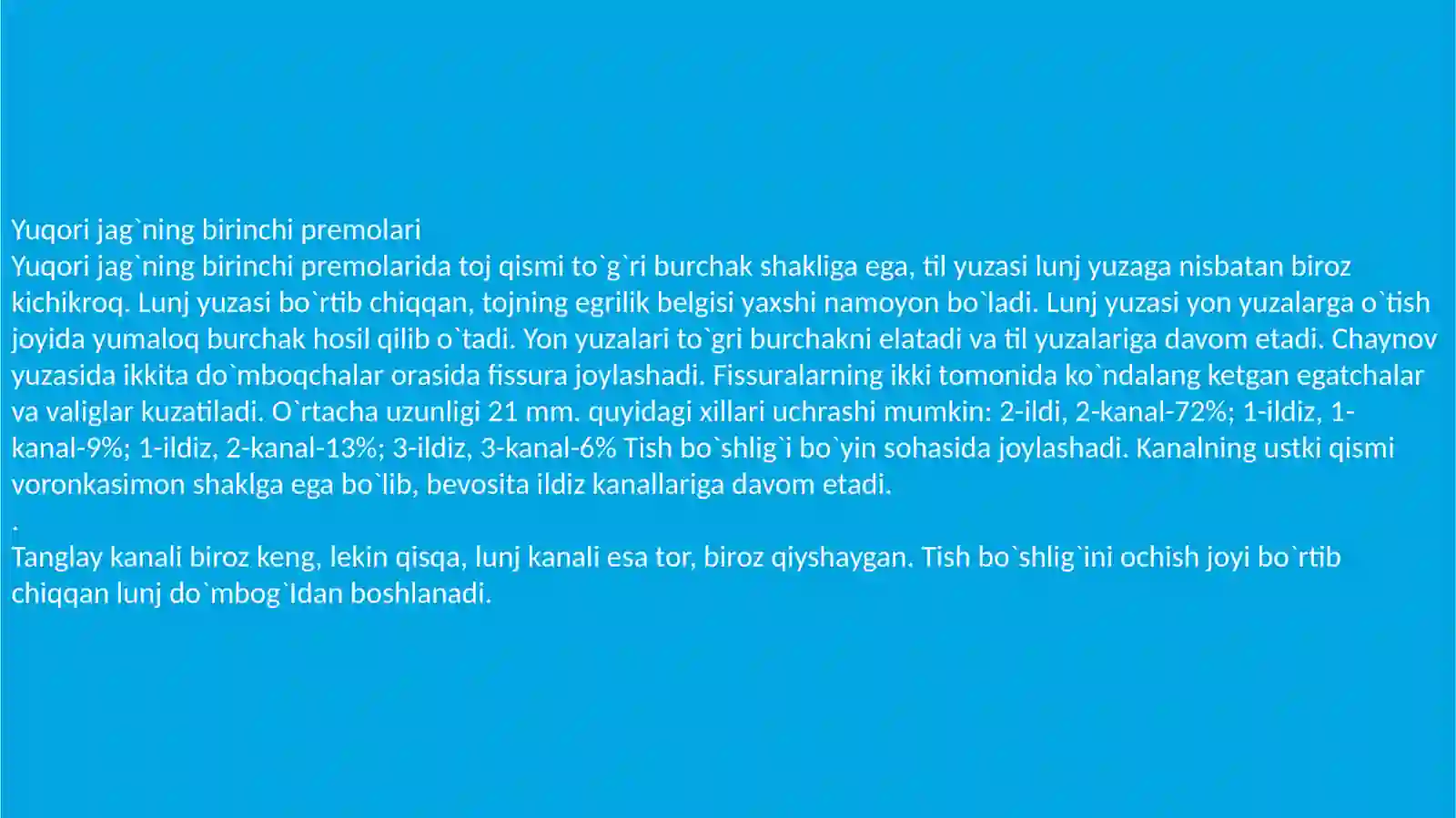 Yuqori jag`ning birinchi premolari
Yuqori jag`ning birinchi premolarida toj qismi to`g`ri burchak shakliga ega, til yuzasi lunj yuzaga nisbatan biroz kichikroq. Lunj yuzasi bo`rtib chiqqan, tojning egrilik belgisi yaxshi namoyon bo`ladi. Lunj yuzasi yon yuzalarga o`tish joyida yumaloq burchak hosil qilib o`tadi. Yon yuzalari to`gri burchakni elatadi va til yuzalariga davom etadi. Chaynov yuzasida ikkita do`mboqchalar orasida fissura joylashadi. Fissuralarning ikki tomonida ko`ndalang ketgan egatchalar va valiglar kuzatiladi. O`rtacha uzunligi 21 mm. quyidagi xillari uchrashi mumkin: 2-ildi, 2-kanal-72%; 1-ildiz, 1-kanal-9%; 1-ildiz, 2-kanal-13%; 3-ildiz, 3-kanal-6% Tish bo`shlig`i bo`yin sohasida joylashadi. Kanalning ustki qismi voronkasimon shaklga ega bo`lib, bevosita ildiz kanallariga davom etadi.
.
Tanglay kanali biroz keng, lekin qisqa, lunj kanali esa tor, biroz qiyshaygan. Tish bo`shlig`ini ochish joyi bo`rtib chiqqan lunj do`mbog`Idan boshlanadi.